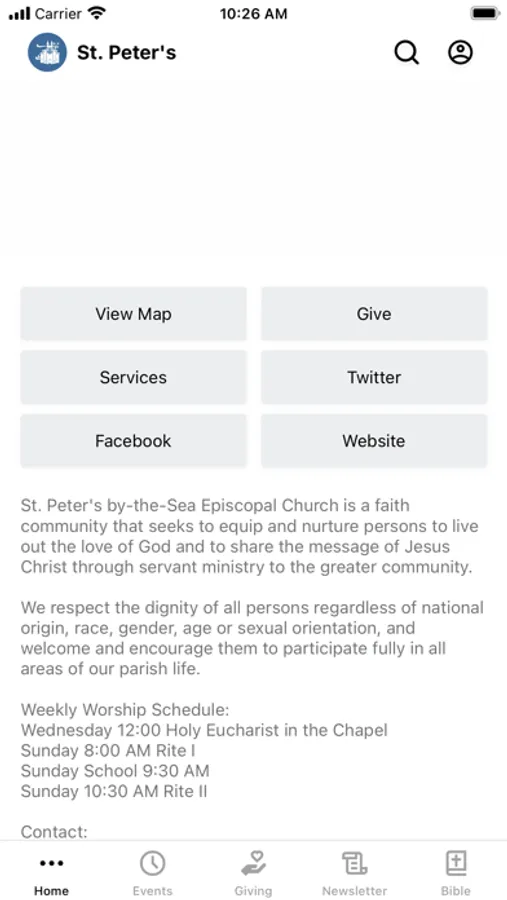 Carrier 10:26 AM

St. Peter's

View Map
Give
Services
Twitter
Facebook
Website

St. Peter's by-the-Sea Episcopal Church is a faith community that seeks to equip and nurture persons to live out the love of God and to share the message of Jesus Christ through servant ministry to the greater community.

We respect the dignity of all persons regardless of national origin, race, gender, age or sexual orientation, and welcome and encourage them to participate fully in all areas of our parish life.

Weekly Worship Schedule:
Wednesday 12:00 Holy Eucharist in the Chapel
Sunday 8:00 AM Rite I
Sunday School 9:30 AM
Sunday 10:30 AM Rite II

Contact:

Home
Events
Giving
Newsletter
Bible